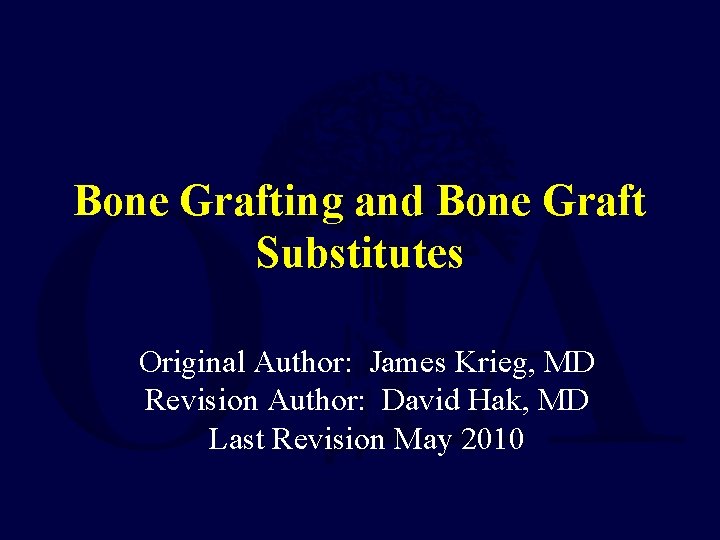 Bone Grafting and Bone Graft Substitutes

Original Author: James Krieg, MD
Revision Author: David Hak, MD
Last Revision May 2010

OTA